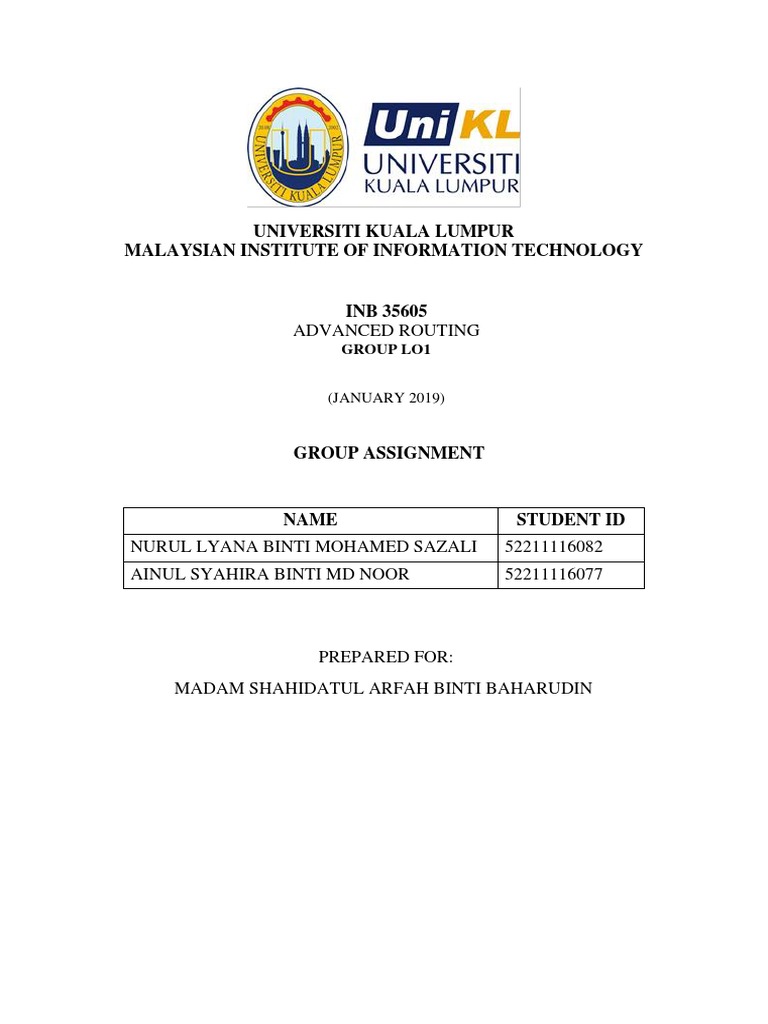 UNIVERSITI KUALA LUMPUR

UniKL
UNIVERSITI
KUALA LUMPUR

UNIVERSITI KUALA LUMPUR
MALAYSIAN INSTITUTE OF INFORMATION TECHNOLOGY

INB 35605
ADVANCED ROUTING
GROUP LO1

(JANUARY 2019)

GROUP ASSIGNMENT

| NAME | STUDENT ID |
|---|---|
| NURUL LYANA BINTI MOHAMED SAZALI | 52211116082 |
| AINUL SYAHIRA BINTI MD NOOR | 52211116077 |

PREPARED FOR:

MADAM SHAHIDATUL ARFAH BINTI BAHARUDIN